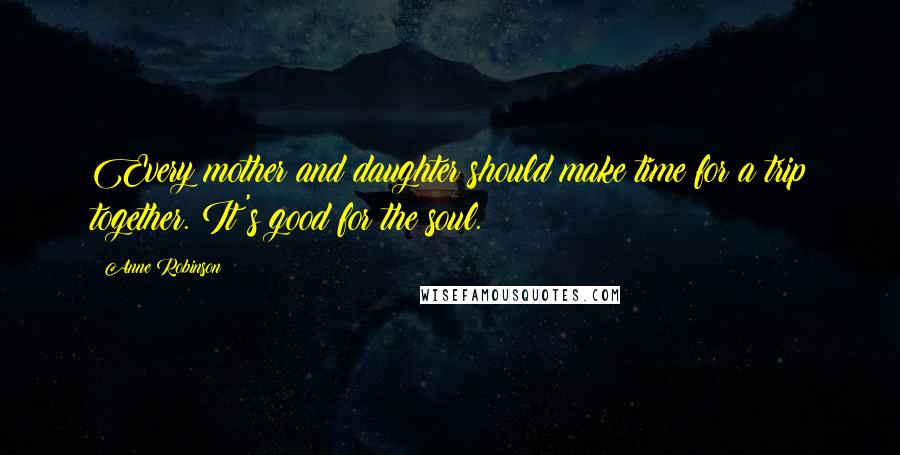 Every mother and daughter should make time for a trip together. It's good for the soul.

Anne Robinson

WISEFAMOUSQUOTES.COM